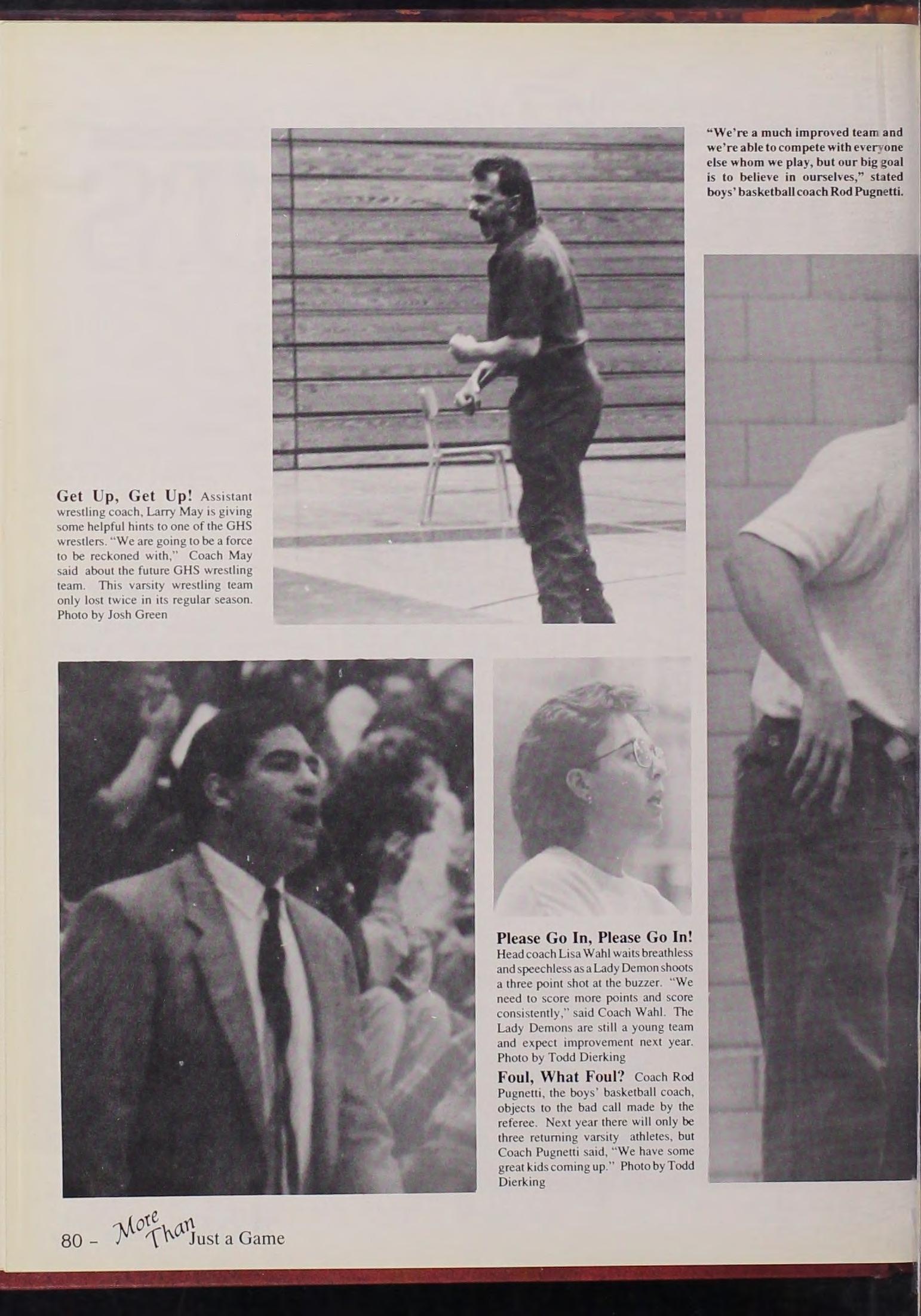 "We're a much improved team and we're able to compete with everyone else whom we play, but our big goal is to believe in ourselves," stated boys' basketball coach Rod Pugnetti.

Get Up, Get Up! Assistant wrestling coach, Larry May is giving some helpful hints to one of the GHS wrestlers. "We are going to be a force to be reckoned with," Coach May said about the future GHS wrestling team. This varsity wrestling team only lost twice in its regular season. Photo by Josh Green

Please Go In, Please Go In! Head coach Lisa Wahl waits breathless and speechless as a Lady Demon shoots a three point shot at the buzzer. "We need to score more points and score consistently," said Coach Wahl. The Lady Demons are still a young team and expect improvement next year. Photo by Todd Dierking

Foul, What Foul? Coach Rod Pugnetti, the boys' basketball coach, objects to the bad call made by the referee. Next year there will only be three returning varsity athletes, but Coach Pugnetti said, "We have some great kids coming up." Photo by Todd Dierking

80 - More Than Just a Game